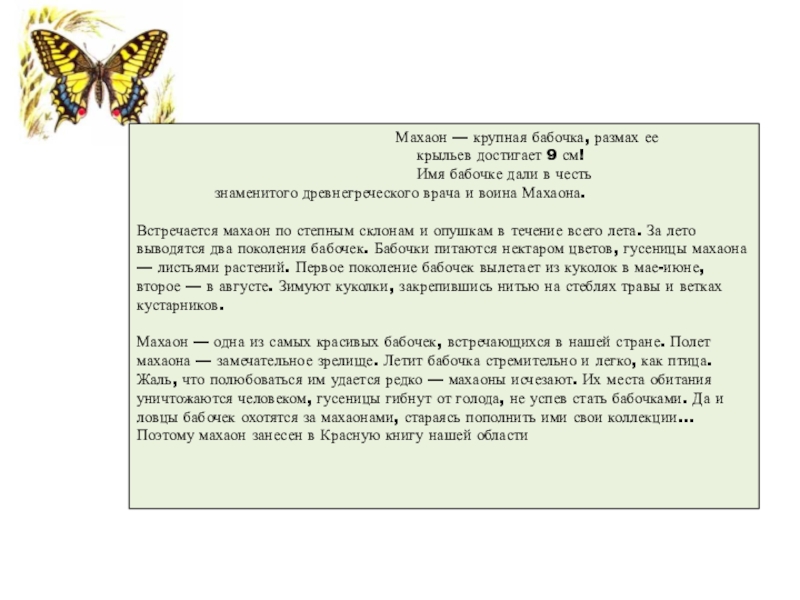 Махаон — крупная бабочка, размах ее крыльев достигает 9 см! Имя бабочке дали в честь знаменитого древнегреческого врача и воина Махаона.

Встречается махаон по степным склонам и опушкам в течение всего лета. За лето выводятся два поколения бабочек. Бабочки питаются нектаром цветов, гусеницы махаона — листьями растений. Первое поколение бабочек вылетает из куколок в мае-июне, второе — в августе. Зимуют куколки, закрепившись нитью на стеблях травы и ветках кустарников.

Махаон — одна из самых красивых бабочек, встречающихся в нашей стране. Полет махаона — замечательное зрелище. Летит бабочка стремительно и легко, как птица. Жаль, что полюбоваться им удается редко — махаоны исчезают. Их места обитания уничтожаются человеком, гусеницы гибнут от голода, не успев стать бабочками. Да и ловцы бабочек охотятся за махаонами, стараясь пополнить ими свои коллекции… Поэтому махаон занесен в Красную книгу нашей области